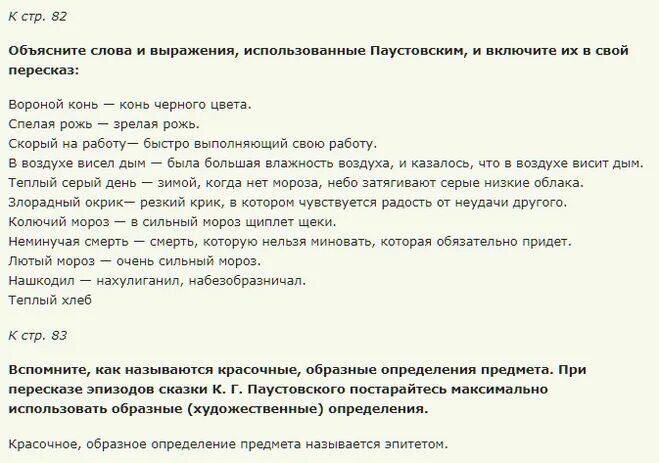 К стр. 82

Объясните слова и выражения, использованные Паустовским, и включите их в свой пересказ:

Вороной конь — конь черного цвета.
Спелая рожь — зрелая рожь.
Скорый на работу— быстро выполняющий свою работу.
В воздухе висел дым — была большая влажность воздуха, и казалось, что в воздухе висит дым.
Теплый серый день — зимой, когда нет мороза, небо затягивают серые низкие облака.
Злорадный окрик— резкий крик, в котором чувствуется радость от неудачи другого.
Колючий мороз — в сильный мороз щиплет щеки.
Неминучая смерть — смерть, которую нельзя миновать, которая обязательно придет.
Лютый мороз — очень сильный мороз.
Нашкодил — нахулиганил, набезобразничал.
Теплый хлеб

К стр. 83

Вспомните, как называются красочные, образные определения предмета. При пересказе эпизодов сказки К. Г. Паустовского постарайтесь максимально использовать образные (художественные) определения.

Красочное, образное определение предмета называется эпитетом.